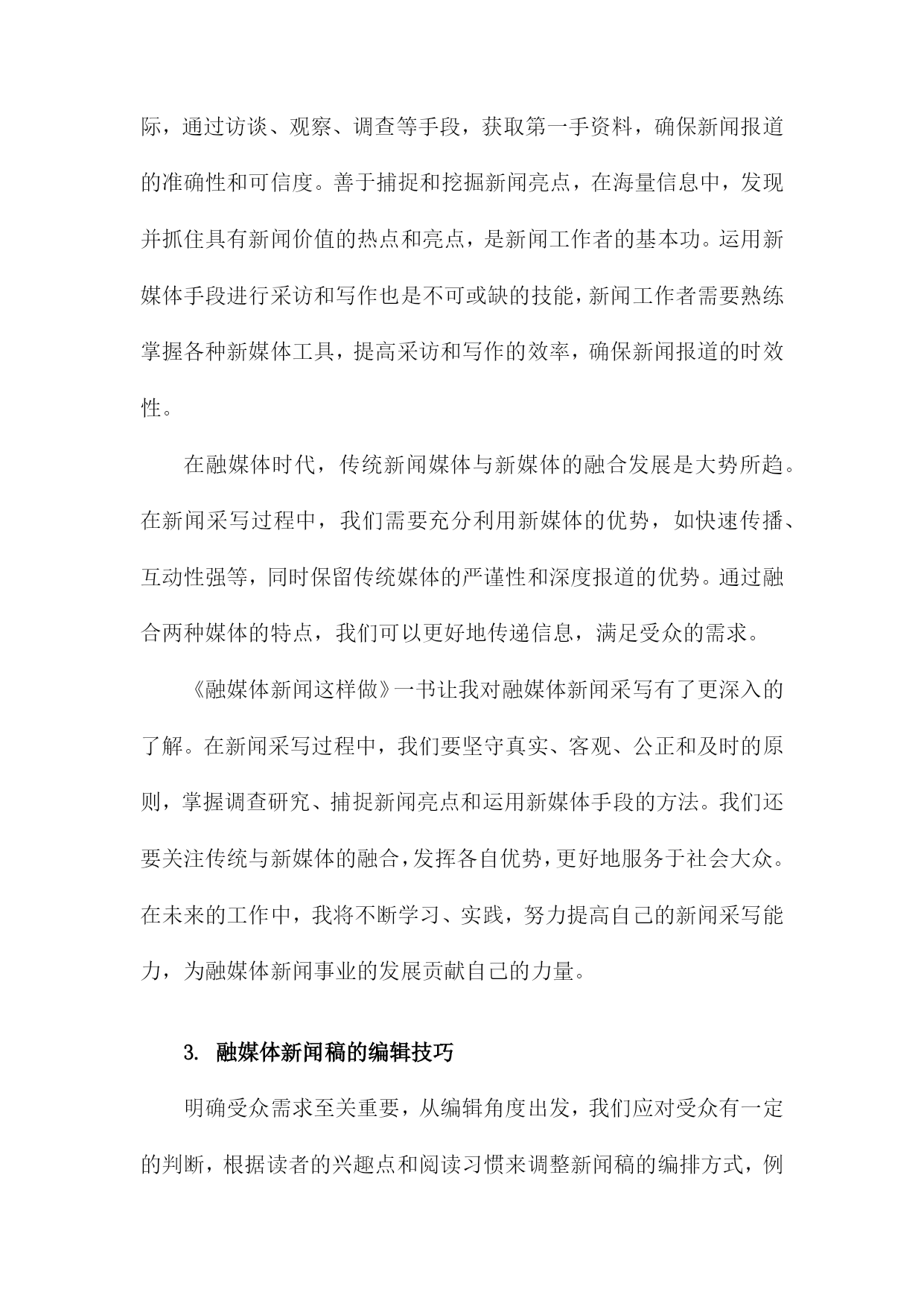 际，通过访谈、观察、调查等手段，获取第一手资料，确保新闻报道的准确性和可信度。善于捕捉和挖掘新闻亮点，在海量信息中，发现并抓住具有新闻价值的热点和亮点，是新闻工作者的基本功。运用新媒体手段进行采访和写作也是不可或缺的技能，新闻工作者需要熟练掌握各种新媒体工具，提高采访和写作的效率，确保新闻报道的时效性。

在融媒体时代，传统新闻媒体与新媒体的融合发展是大势所趋。在新闻采写过程中，我们需要充分利用新媒体的优势，如快速传播、互动性强等，同时保留传统媒体的严谨性和深度报道的优势。通过融合两种媒体的特点，我们可以更好地传递信息，满足受众的需求。

《融媒体新闻这样做》一书让我对融媒体新闻采写有了更深入的了解。在新闻采写过程中，我们要坚守真实、客观、公正和及时的原则，掌握调查研究、捕捉新闻亮点和运用新媒体手段的方法。我们还要关注传统与新媒体的融合，发挥各自优势，更好地服务于社会大众。在未来的工作中，我将不断学习、实践，努力提高自己的新闻采写能力，为融媒体新闻事业的发展贡献自己的力量。

3. 融媒体新闻稿的编辑技巧

明确受众需求至关重要，从编辑角度出发，我们应对受众有一定的判断，根据读者的兴趣点和阅读习惯来调整新闻稿的编排方式，例